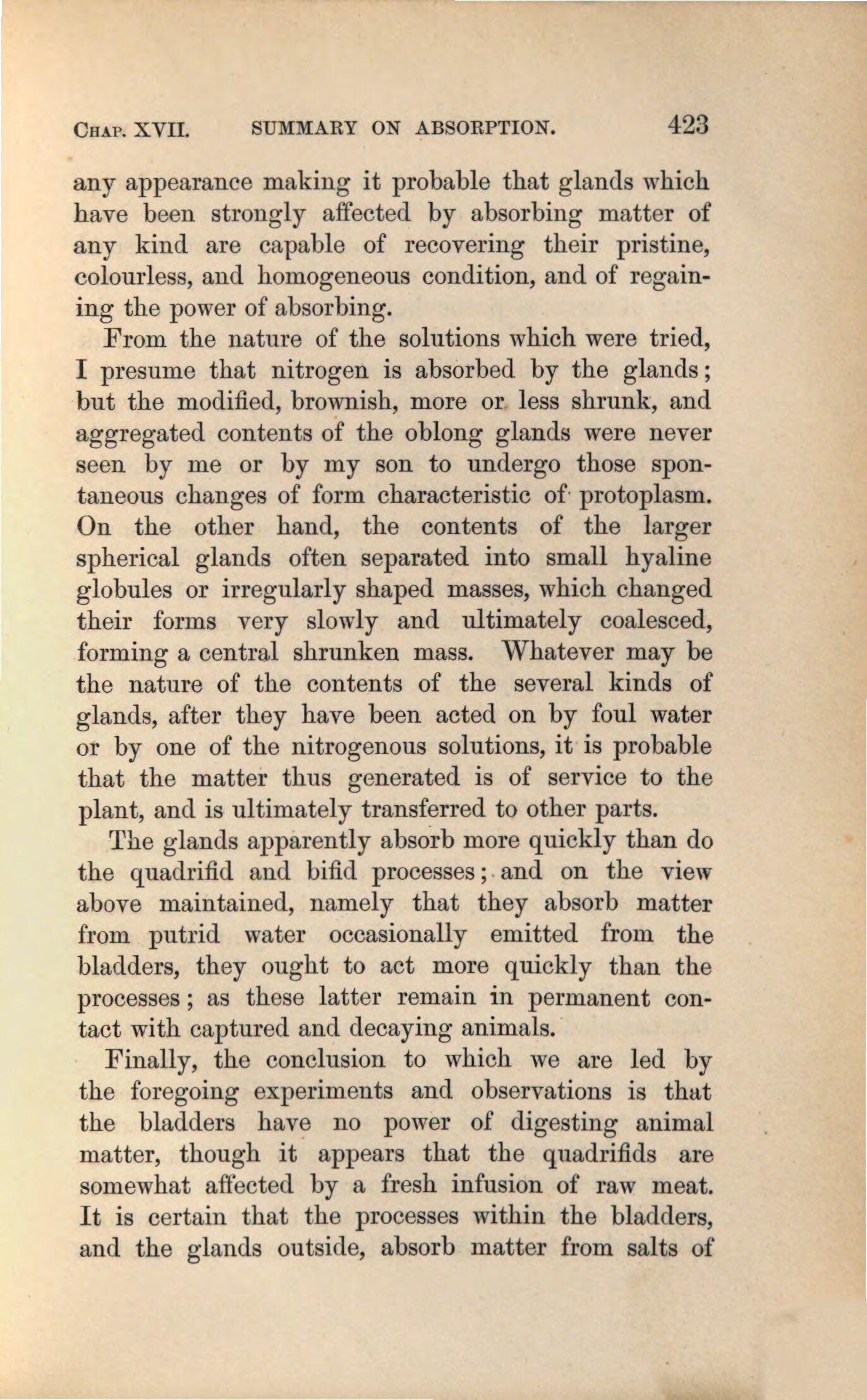 CHAP. XVII. SUMMARY ON ABSORPTION. 423

any appearance making it probable that glands which have been strongly affected by absorbing matter of any kind are capable of recovering their pristine, colourless, and homogeneous condition, and of regaining the power of absorbing.

From the nature of the solutions which were tried, I presume that nitrogen is absorbed by the glands; but the modified, brownish, more or less shrunk, and aggregated contents of the oblong glands were never seen by me or by my son to undergo those spontaneous changes of form characteristic of protoplasm. On the other hand, the contents of the larger spherical glands often separated into small hyaline globules or irregularly shaped masses, which changed their forms very slowly and ultimately coalesced, forming a central shrunken mass. Whatever may be the nature of the contents of the several kinds of glands, after they have been acted on by foul water or by one of the nitrogenous solutions, it is probable that the matter thus generated is of service to the plant, and is ultimately transferred to other parts.

The glands apparently absorb more quickly than do the quadrifid and bifid processes; and on the view above maintained, namely that they absorb matter from putrid water occasionally emitted from the bladders, they ought to act more quickly than the processes; as these latter remain in permanent contact with captured and decaying animals.

Finally, the conclusion to which we are led by the foregoing experiments and observations is that the bladders have no power of digesting animal matter, though it appears that the quadrifids are somewhat affected by a fresh infusion of raw meat. It is certain that the processes within the bladders, and the glands outside, absorb matter from salts of